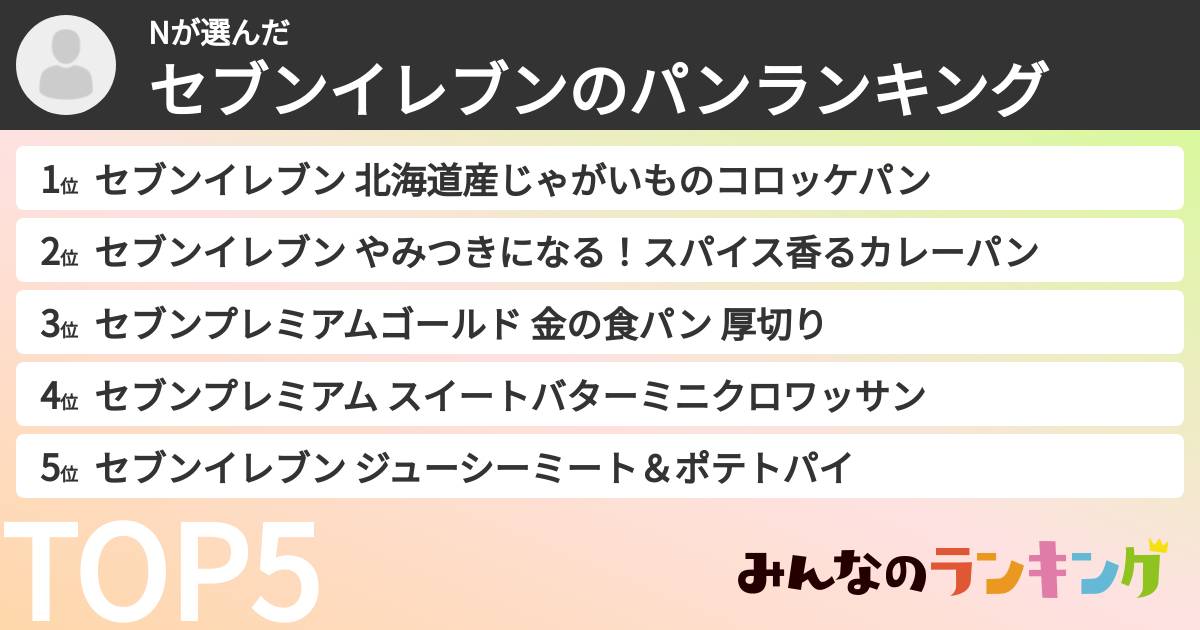 Nが選んだ
セブンイレブンのパンランキング

1位 セブンイレブン 北海道産じゃがいものコロッケパン
2位 セブンイレブン やみつきになる！スパイス香るカレーパン
3位 セブンプレミアムゴールド 金の食パン 厚切り
4位 セブンプレミアム スイートバターミニクロワッサン
5位 セブンイレブン ジューシーミート＆ポテトパイ

TOP5

みんなのランキング